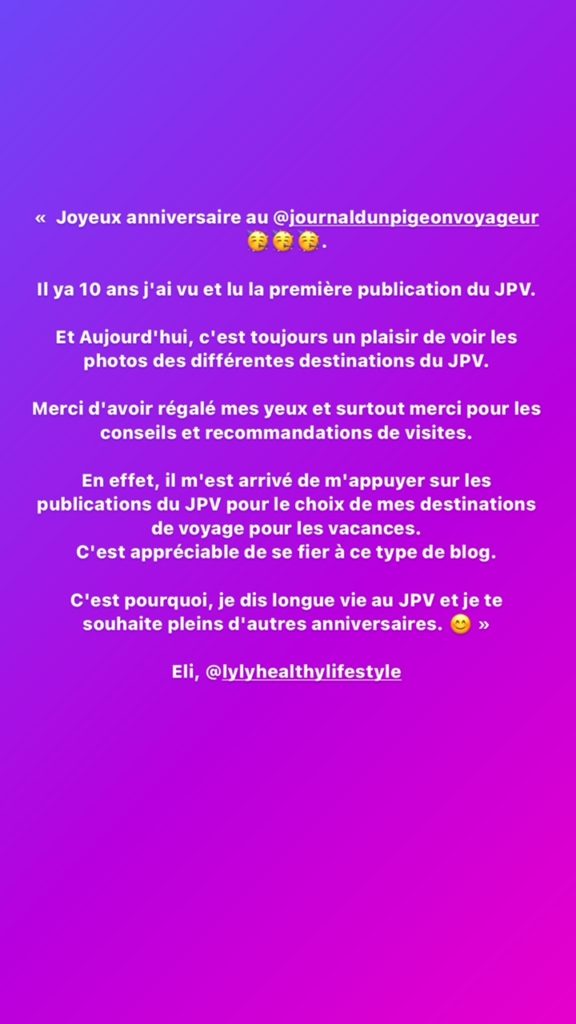 « Joyeux anniversaire au @journaldunpigeonvoyageur 🥳🥳🥳.

Il ya 10 ans j'ai vu et lu la première publication du JPV.

Et Aujourd'hui, c'est toujours un plaisir de voir les photos des différentes destinations du JPV.

Merci d'avoir régalé mes yeux et surtout merci pour les conseils et recommandations de visites.

En effet, il m'est arrivé de m'appuyer sur les publications du JPV pour le choix de mes destinations de voyage pour les vacances.
C'est appréciable de se fier à ce type de blog.

C'est pourquoi, je dis longue vie au JPV et je te souhaite pleins d'autres anniversaires. 😊 »

Eli, @lylyhealthylifestyle